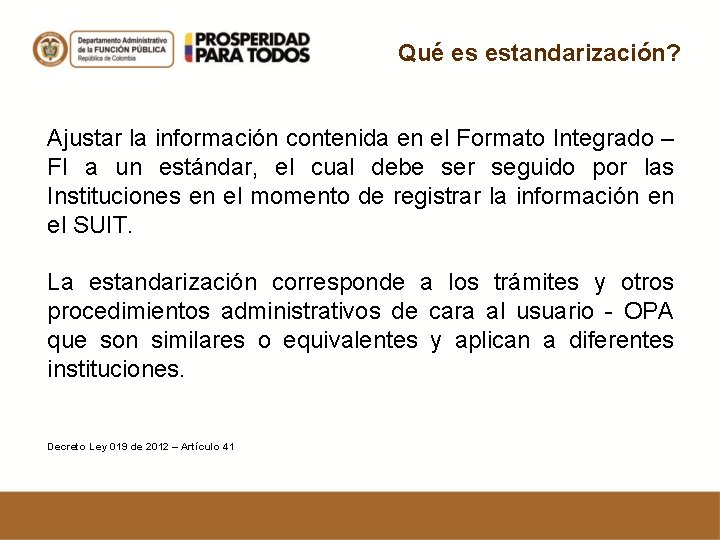 Departamento Administrativo de la FUNCIÓN PÚBLICA República de Colombia

PROSPERIDAD PARA TODOS

Qué es estandarización?

Ajustar la información contenida en el Formato Integrado – FI a un estándar, el cual debe ser seguido por las Instituciones en el momento de registrar la información en el SUIT.

La estandarización corresponde a los trámites y otros procedimientos administrativos de cara al usuario - OPA que son similares o equivalentes y aplican a diferentes instituciones.

Decreto Ley 019 de 2012 – Artículo 41